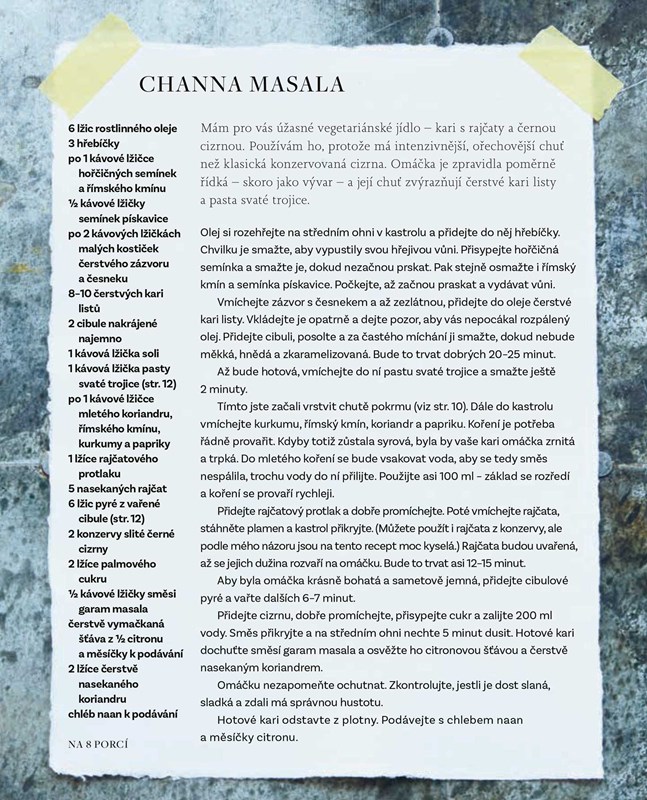 CHANNA MASALA

6 lžic rostlinného oleje
3 hřebíčky
po 1 kávové lžičce hořčičných semínek a římského kmínu
½ kávové lžičky semínek pískavice
po 2 kávových lžičkách malých kostiček čerstvého zázvoru a česneku
8–10 čerstvých kari listů
2 cibule nakrájené najemno
1 kávová lžička soli
1 kávová lžička pasty svaté trojice (str. 12)
po 1 kávové lžičce mletého koriandru, římského kmínu, kurkumy a papriky
1 lžíce rajčatového protlaku
5 nasekaných rajčat
6 lžic pyré z vařené cibule (str. 12)
2 konzervy slité černé cizrny
2 lžíce palmového cukru
½ kávové lžičky směsi garam masala
čerstvě vymačkaná šťáva z ½ citronu a měsíčky k podávání
2 lžíce čerstvě nasekaného koriandru
chléb naan k podávání

NA 8 PORCÍ

Mám pro vás úžasné vegetariánské jídlo – kari s rajčaty a černou cizrnou. Používám ho, protože má intenzivnější, ořechovější chuť než klasická konzervovaná cizrna. Omáčka je zpravidla poměrně řídká – skoro jako vývar – a její chuť zvýrazňují čerstvé kari listy a pasta svaté trojice.

Olej si rozehřejte na středním ohni v kastrolu a přidejte do něj hřebíčky. Chvilku je smažte, aby vypustily svou hřejivou vůni. Přisypejte hořčičná semínka a smažte je, dokud nezačnou prskat. Pak stejně osmažte i římský kmín a semínka pískavice. Počkejte, až začnou praskat a vydávat vůni.

Vmíchejte zázvor s česnekem a až zezlátnou, přidejte do oleje čerstvé kari listy. Vkládejte je opatrně a dejte pozor, aby vás nepocákal rozpálený olej. Přidejte cibuli, posolte a za častého míchání ji smažte, dokud nebude měkká, hnědá a zkaramelizovaná. Bude to trvat dobrých 20–25 minut.

Až bude hotová, vmíchejte do ní pastu svaté trojice a smažte ještě 2 minuty.

Tímto jste začali vrstvit chutě pokrmu (viz str. 10). Dále do kastrolu vmíchejte kurkumu, římský kmín, koriandr a papriku. Koření je potřeba řádně provařit. Kdyby totiž zůstala syrová, byla by vaše kari omáčka zrnitá a trpká. Do mletého koření se bude vsakovat voda, aby se tedy směs nespálila, trochu vody do ní přilijte. Použijte asi 100 ml – základ se rozředí a koření se provaří rychleji.

Přidejte rajčatový protlak a dobře promíchejte. Poté vmíchejte rajčata, stáhněte plamen a kastrol přikryjte. (Můžete použít i rajčata z konzervy, ale podle mého názoru jsou na tento recept moc kyselá.) Rajčata budou uvařená, až se jejich dužina rozvaří na omáčku. Bude to trvat asi 12–15 minut.

Aby byla omáčka krásně bohatá a sametově jemná, přidejte cibulové pyré a vařte dalších 6–7 minut.

Přidejte cizrnu, dobře promíchejte, přisypejte cukr a zalijte 200 ml vody. Směs přikryjte a na středním ohni nechte 5 minut dusit. Hotové kari dochuťte směsí garam masala a osvěžte ho citronovou šťávou a čerstvě nasekaným koriandrem.

Omáčku nezapomeňte ochutnat. Zkontrolujte, jestli je dost slaná, sladká a zdali má správnou hustotu.

Hotové kari odstavte z plotny. Podávejte s chlebem naan a měsíčky citronu.